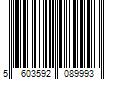 5 603592 089993